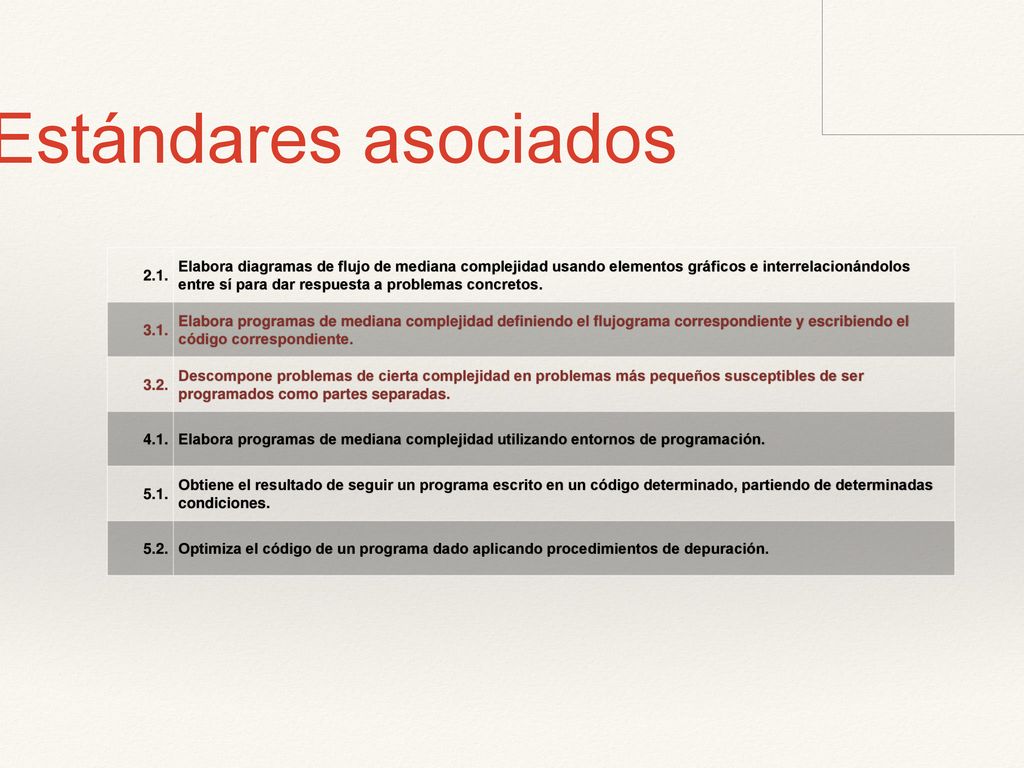 Estándares asociados

| | |
|---|---|
| 2.1. | Elabora diagramas de flujo de mediana complejidad usando elementos gráficos e interrelacionándolos entre sí para dar respuesta a problemas concretos. |
| 3.1. | Elabora programas de mediana complejidad definiendo el flujograma correspondiente y escribiendo el código correspondiente. |
| 3.2. | Descompone problemas de cierta complejidad en problemas más pequeños susceptibles de ser programados como partes separadas. |
| 4.1. | Elabora programas de mediana complejidad utilizando entornos de programación. |
| 5.1. | Obtiene el resultado de seguir un programa escrito en un código determinado, partiendo de determinadas condiciones. |
| 5.2. | Optimiza el código de un programa dado aplicando procedimientos de depuración. |